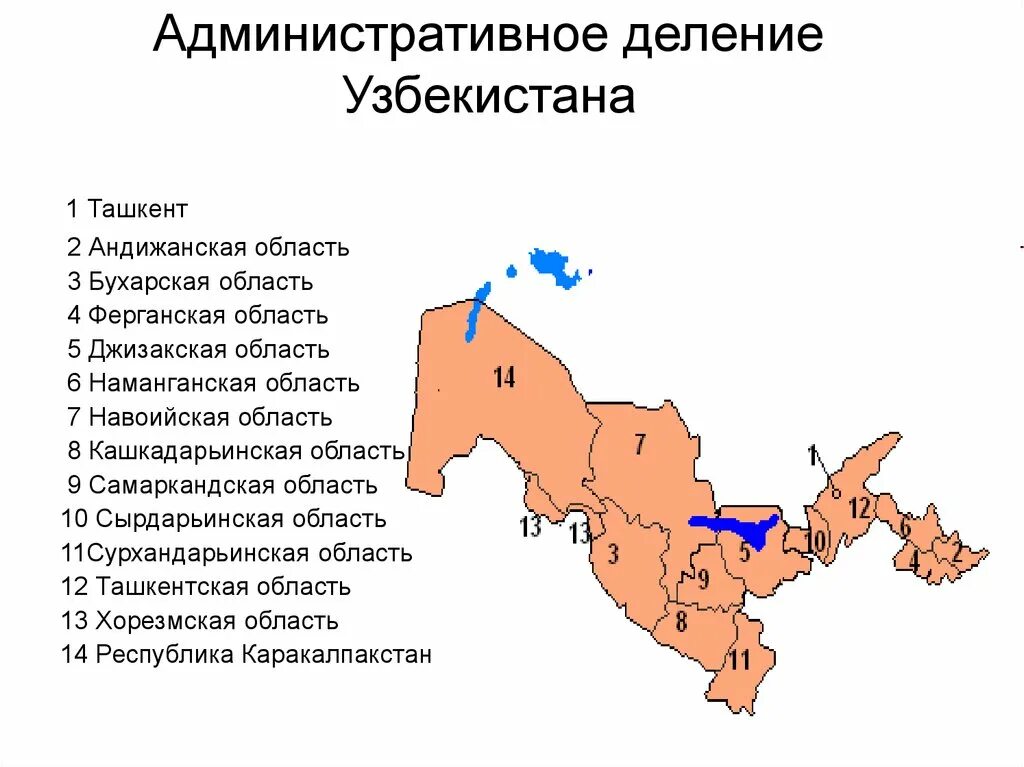 Административное деление Узбекистана

1 Ташкент
2 Андижанская область
3 Бухарская область
4 Ферганская область
5 Джизакская область
6 Наманганская область
7 Навоийская область
8 Кашкадарьинская область
9 Самаркандская область
10 Сырдарьинская область
11Сурхандарьинская область
12 Ташкентская область
13 Хорезмская область
14 Республика Каракалпакстан

14
7
1
12
6
2
4
10
5
13
13
3
9
8
11